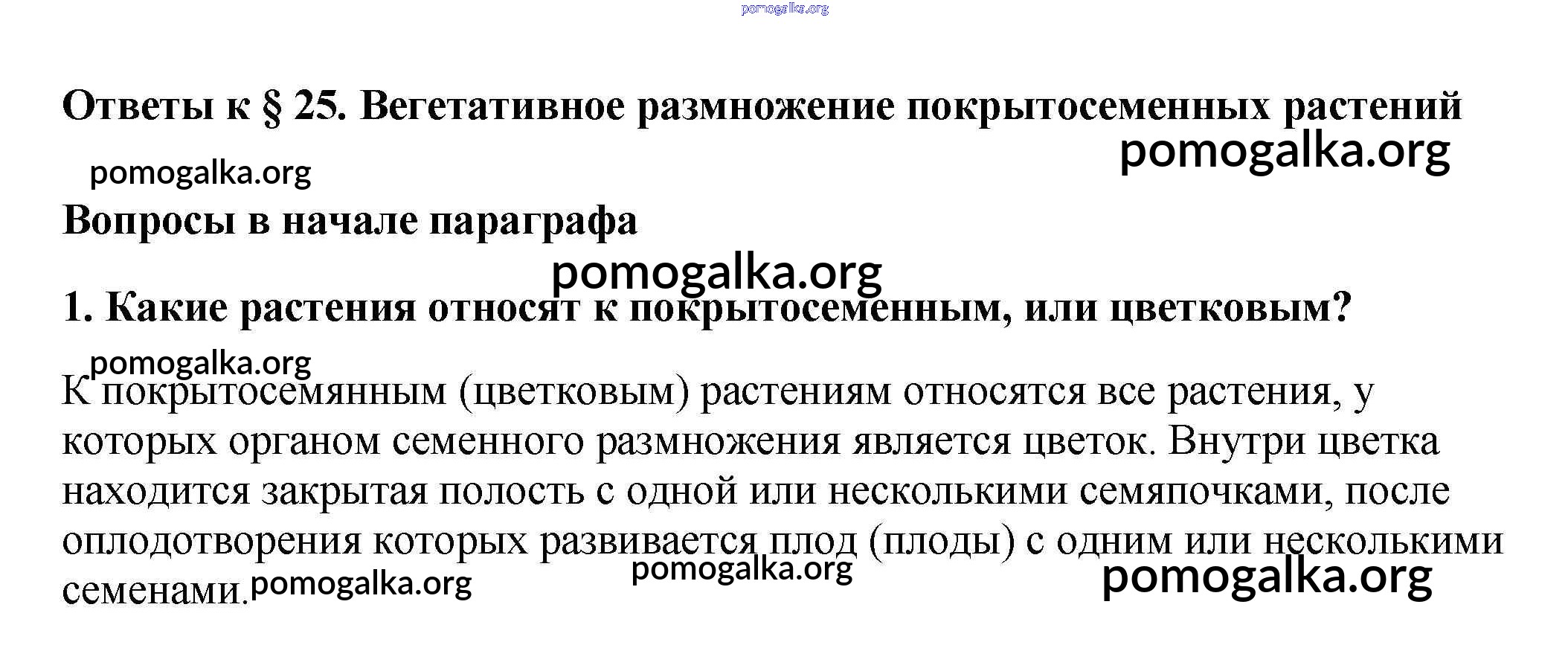 pomogalka.org

Ответы к § 25. Вегетативное размножение покрытосеменных растений

pomogalka.org

pomogalka.org

Вопросы в начале параграфа

pomogalka.org

1. Какие растения относят к покрытосеменным, или цветковым?

pomogalka.org

К покрытосемянным (цветковым) растениям относятся все растения, у которых органом семенного размножения является цветок. Внутри цветка находится закрытая полость с одной или несколькими семяпочками, после оплодотворения которых развивается плод (плоды) с одним или несколькими семенами.

pomogalka.org pomogalka.org pomogalka.org